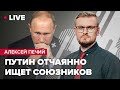 LIVE

АЛЕКСЕЙ ПЕЧИЙ

ПУТИН ОТЧАЯННО ИЩЕТ СОЮЗНИКОВ